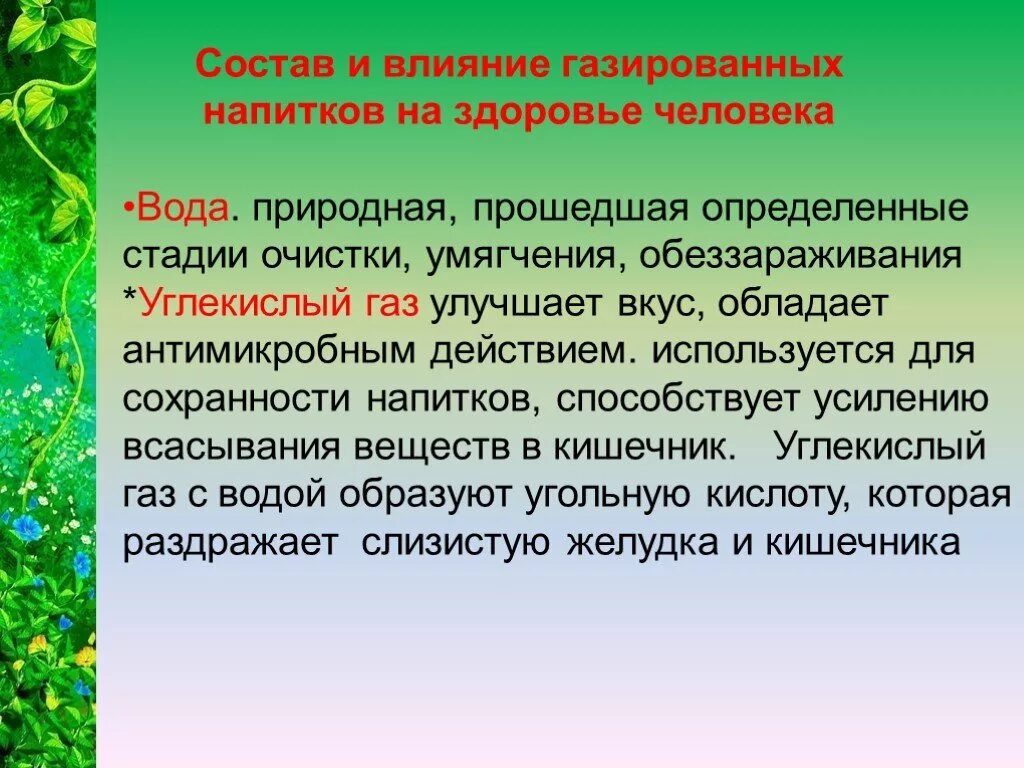 Состав и влияние газированных напитков на здоровье человека

•Вода. природная, прошедшая определенные стадии очистки, умягчения, обеззараживания *Углекислый газ улучшает вкус, обладает антимикробным действием. используется для сохранности напитков, способствует усилению всасывания веществ в кишечник.   Углекислый газ с водой образуют угольную кислоту, которая раздражает  слизистую желудка и кишечника